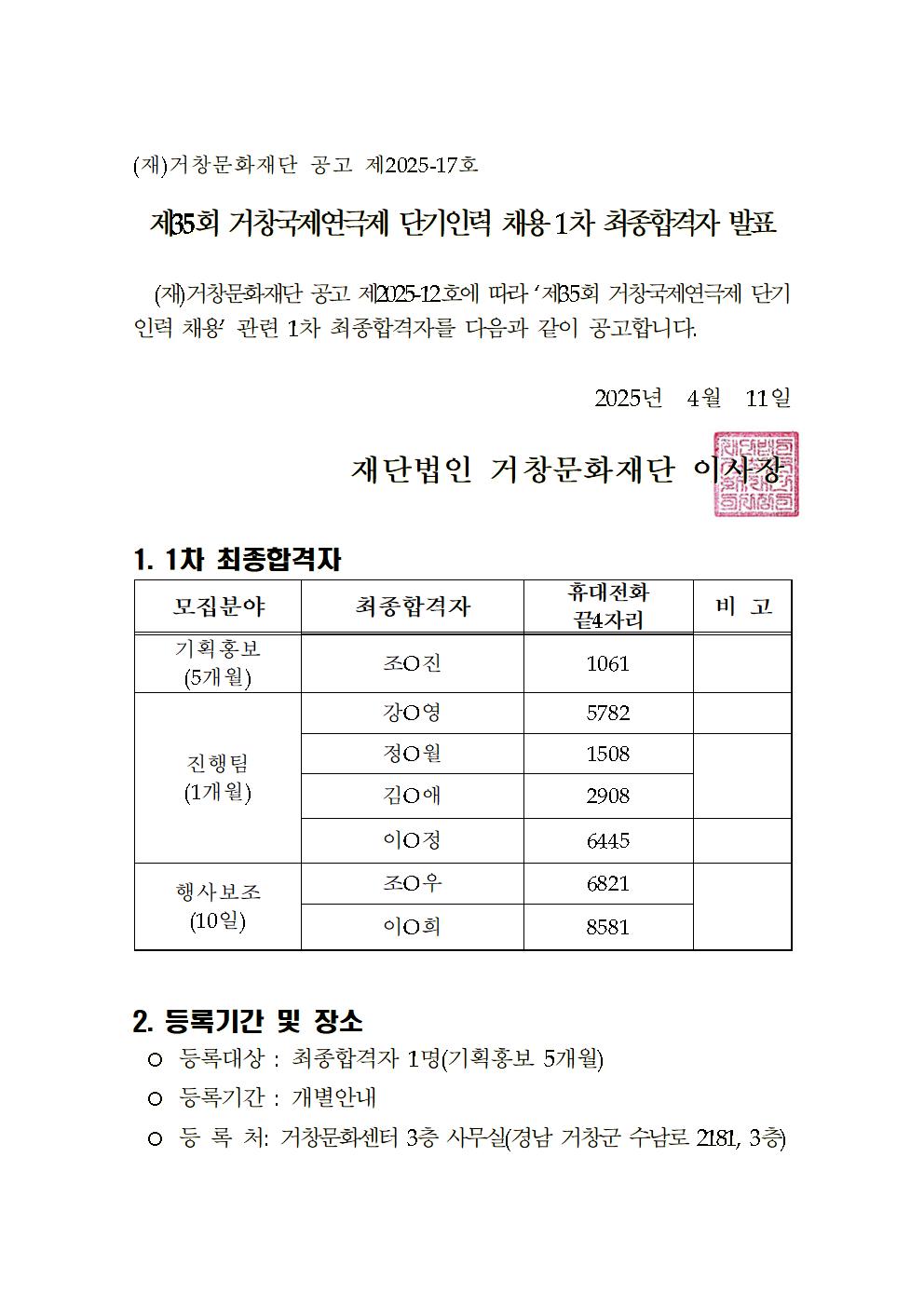 (재)거창문화재단 공고 제2025-17호

제35회 거창국제연극제 단기인력 채용 1차 최종합격자 발표

(재)거창문화재단 공고 제2025-12호에 따라 '제35회 거창국제연극제 단기인력 채용' 관련 1차 최종합격자를 다음과 같이 공고합니다.

2025년 4월 11일

재단법인 거창문화재단 이사장

1. 1차 최종합격자

| 모집분야 | 최종합격자 | 휴대전화 끝4자리 | 비 고 |
|---|---|---|---|
| 기획홍보 (5개월) | 조O진 | 1061 | |
| 진행팀 (1개월) | 강O영 | 5782 | |
| | 정O월 | 1508 | |
| | 김O애 | 2908 | |
| | 이O정 | 6445 | |
| 행사보조 (10일) | 조O우 | 6821 | |
| | 이O희 | 8581 | |

2. 등록기간 및 장소
○ 등록대상 : 최종합격자 1명(기획홍보 5개월)
○ 등록기간 : 개별안내
○ 등 록 처: 거창문화센터 3층 사무실(경남 거창군 수남로 2181, 3층)